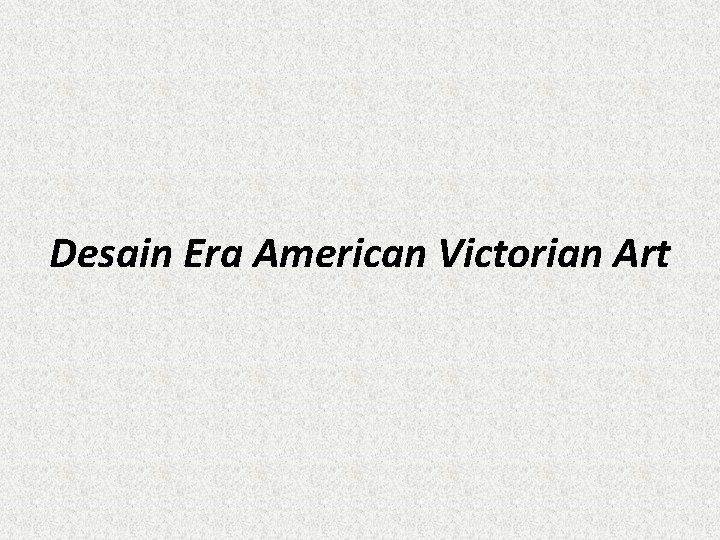 Desain Era American Victorian Art